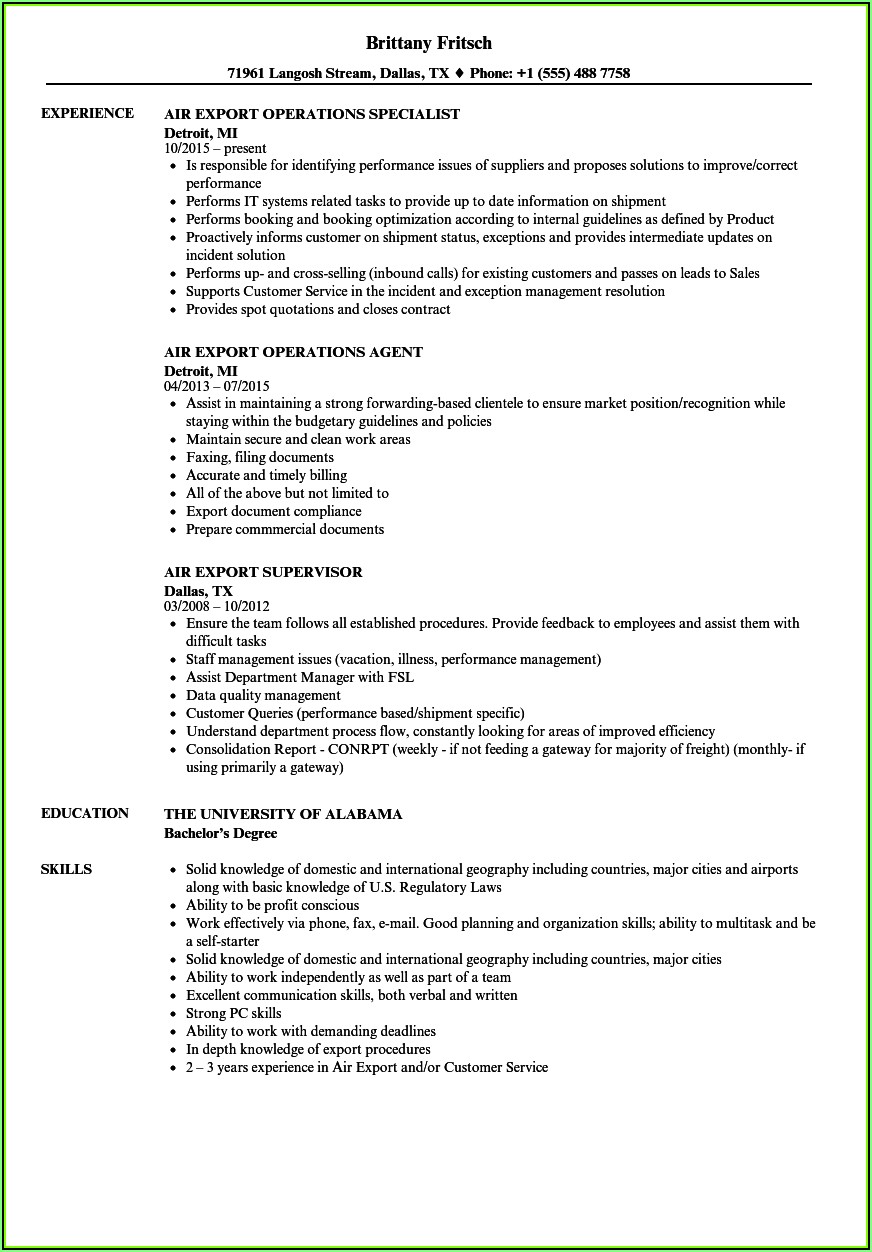 Brittany Fritsch

71961 Langosh Stream, Dallas, TX ♦ Phone: +1 (555) 488 7758

EXPERIENCE

AIR EXPORT OPERATIONS SPECIALIST
Detroit, MI
10/2015 – present
• Is responsible for identifying performance issues of suppliers and proposes solutions to improve/correct performance
• Performs IT systems related tasks to provide up to date information on shipment
• Performs booking and booking optimization according to internal guidelines as defined by Product
• Proactively informs customer on shipment status, exceptions and provides intermediate updates on incident solution
• Performs up- and cross-selling (inbound calls) for existing customers and passes on leads to Sales
• Supports Customer Service in the incident and exception management resolution
• Provides spot quotations and closes contract

AIR EXPORT OPERATIONS AGENT
Detroit, MI
04/2013 – 07/2015
• Assist in maintaining a strong forwarding-based clientele to ensure market position/recognition while staying within the budgetary guidelines and policies
• Maintain secure and clean work areas
• Faxing, filing documents
• Accurate and timely billing
• All of the above but not limited to
• Export document compliance
• Prepare commmercial documents

AIR EXPORT SUPERVISOR
Dallas, TX
03/2008 – 10/2012
• Ensure the team follows all established procedures. Provide feedback to employees and assist them with difficult tasks
• Staff management issues (vacation, illness, performance management)
• Assist Department Manager with FSL
• Data quality management
• Customer Queries (performance based/shipment specific)
• Understand department process flow, constantly looking for areas of improved efficiency
• Consolidation Report - CONRPT (weekly - if not feeding a gateway for majority of freight) (monthly- if using primarily a gateway)

EDUCATION

THE UNIVERSITY OF ALABAMA
Bachelor's Degree

SKILLS

• Solid knowledge of domestic and international geography including countries, major cities and airports along with basic knowledge of U.S. Regulatory Laws
• Ability to be profit conscious
• Work effectively via phone, fax, e-mail. Good planning and organization skills; ability to multitask and be a self-starter
• Solid knowledge of domestic and international geography including countries, major cities
• Ability to work independently as well as part of a team
• Excellent communication skills, both verbal and written
• Strong PC skills
• Ability to work with demanding deadlines
• In depth knowledge of export procedures
• 2 – 3 years experience in Air Export and/or Customer Service